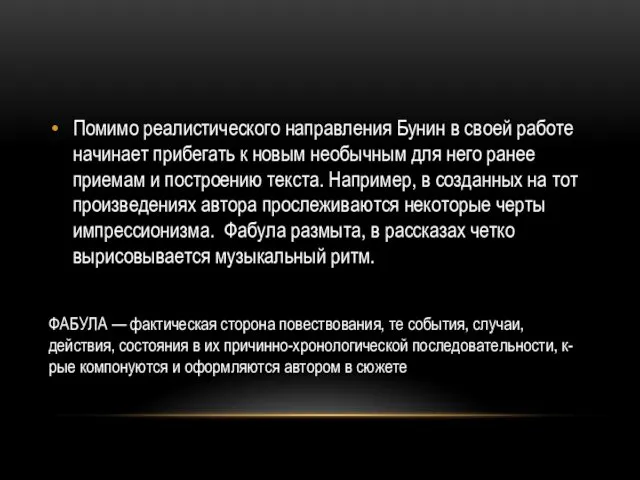 • Помимо реалистического направления Бунин в своей работе начинает прибегать к новым необычным для него ранее приемам и построению текста. Например, в созданных на тот произведениях автора прослеживаются некоторые черты импрессионизма. Фабула размыта, в рассказах четко вырисовывается музыкальный ритм.

ФАБУЛА — фактическая сторона повествования, те события, случаи, действия, состояния в их причинно-хронологической последовательности, к-рые компонуются и оформляются автором в сюжете